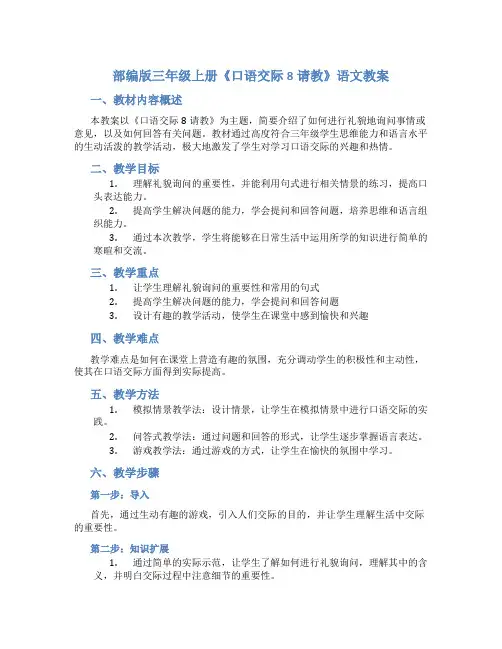 部编版三年级上册《口语交际 8 请教》语文教案

一、教材内容概述

本教案以《口语交际 8 请教》为主题，简要介绍了如何进行礼貌地询问事情或意见，以及如何回答有关问题。教材通过高度符合三年级学生思维能力和语言水平的生动活泼的教学活动，极大地激发了学生对学习口语交际的兴趣和热情。

二、教学目标

1. 理解礼貌询问的重要性，并能利用句式进行相关情景的练习，提高口头表达能力。

2. 提高学生解决问题的能力，学会提问和回答问题，培养思维和语言组织能力。

3. 通过本次教学，学生将能够在日常生活中运用所学的知识进行简单的寒暄和交流。

三、教学重点

1. 让学生理解礼貌询问的重要性和常用的句式

2. 提高学生解决问题的能力，学会提问和回答问题

3. 设计有趣的教学活动，使学生在课堂中感到愉快和兴趣

四、教学难点

教学难点是如何在课堂上营造有趣的氛围，充分调动学生的积极性和主动性，使其在口语交际方面得到实际提高。

五、教学方法

1. 模拟情景教学法：设计情景，让学生在模拟情景中进行口语交际的实践。

2. 问答式教学法：通过问题和回答的形式，让学生逐步掌握语言表达。

3. 游戏教学法：通过游戏的方式，让学生在愉快的氛围中学习。

六、教学步骤

第一步：导入

首先，通过生动有趣的游戏，引入人们交际的目的，并让学生理解生活中交际的重要性。

第二步：知识扩展

1. 通过简单的实际示范，让学生了解如何进行礼貌询问，理解其中的含义，并明白交际过程中注意细节的重要性。